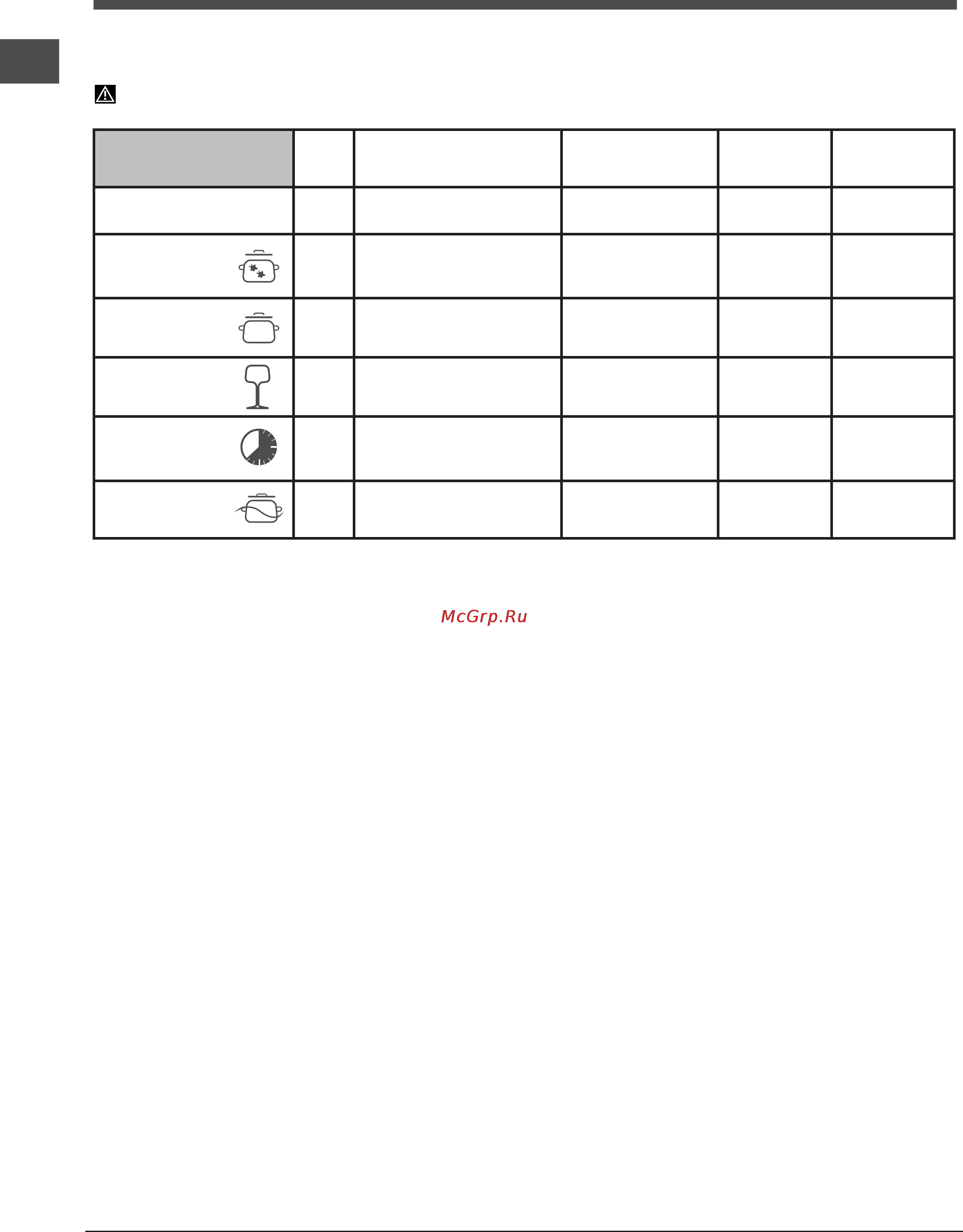 McGrp.Ru